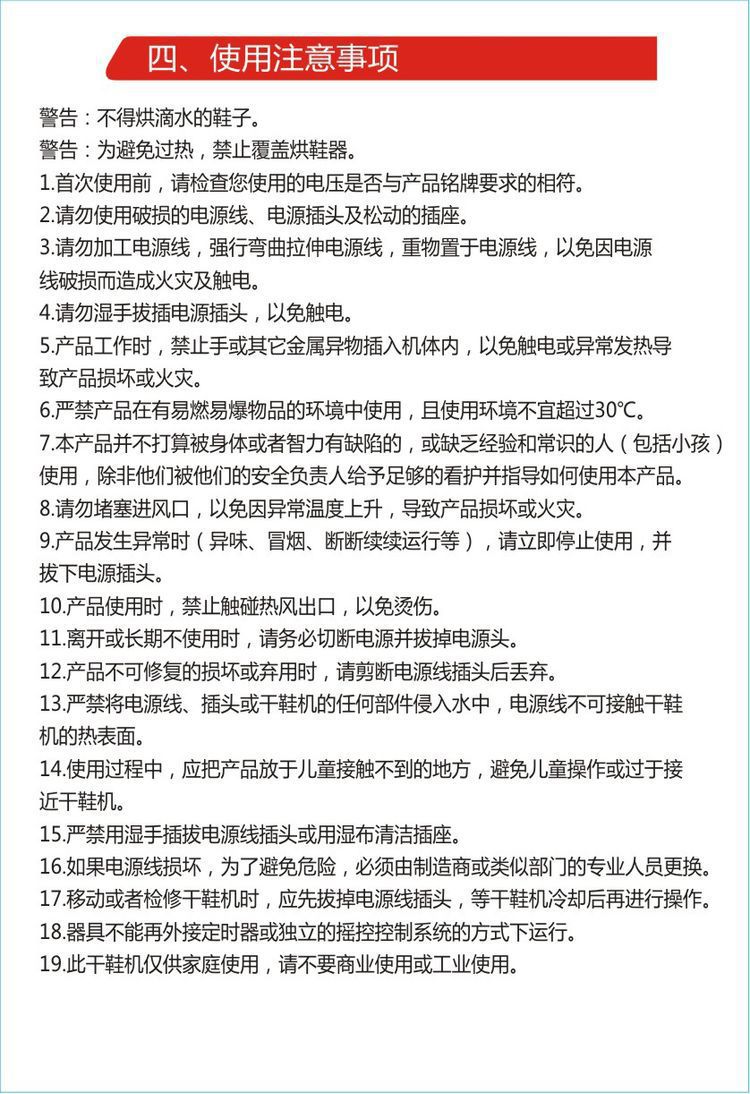 四、使用注意事项

警告：不得烘滴水的鞋子。
警告：为避免过热，禁止覆盖烘鞋器。
1.首次使用前，请检查您使用的电压是否与产品铭牌要求的相符。
2.请勿使用破损的电源线、电源插头及松动的插座。
3.请勿加工电源线，强行弯曲拉伸电源线，重物置于电源线，以免因电源线破损而造成火灾及触电。
4.请勿湿手拔插电源插头，以免触电。
5.产品工作时，禁止手或其它金属异物插入机体内，以免触电或异常发热导致产品损坏或火灾。
6.严禁产品在有易燃易爆物品的环境中使用，且使用环境不宜超过30℃。
7.本产品并不打算被身体或者智力有缺陷的，或缺乏经验和常识的人（包括小孩）使用，除非他们被他们的安全负责人给予足够的看护并指导如何使用本产品。
8.请勿堵塞进风口，以免因异常温度上升，导致产品损坏或火灾。
9.产品发生异常时（异味、冒烟、断断续续运行等），请立即停止使用，并拔下电源插头。
10.产品使用时，禁止触碰热风出口，以免烫伤。
11.离开或长期不使用时，请务必切断电源并拔掉电源头。
12.产品不可修复的损坏或弃用时，请剪断电源线插头后丢弃。
13.严禁将电源线、插头或干鞋机的任何部件侵入水中，电源线不可接触干鞋机的热表面。
14.使用过程中，应把产品放于儿童接触不到的地方，避免儿童操作或过于接近干鞋机。
15.严禁用湿手插拔电源线插头或用湿布清洁插座。
16.如果电源线损坏，为了避免危险，必须由制造商或类似部门的专业人员更换。
17.移动或者检修干鞋机时，应先拔掉电源线插头，等干鞋机冷却后再进行操作。
18.器具不能再外接定时器或独立的摇控控制系统的方式下运行。
19.此干鞋机仅供家庭使用，请不要商业使用或工业使用。